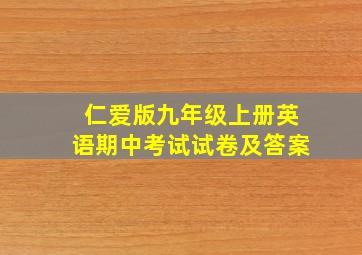 仁爱版九年级上册英语期中考试试卷及答案